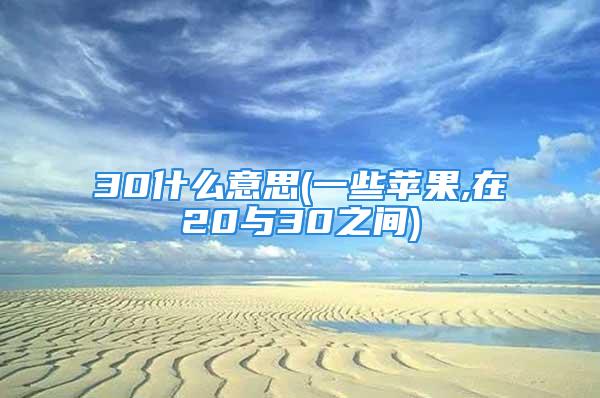 30什么意思(一些苹果,在20与30之间)